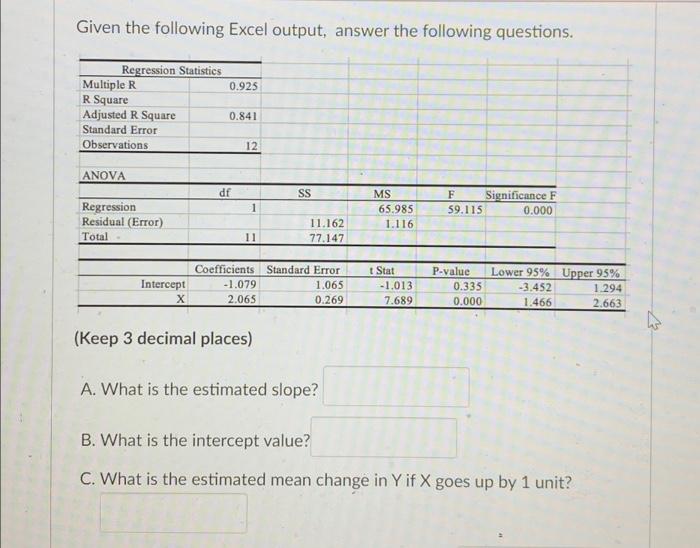 Given the following Excel output, answer the following questions.

| Regression Statistics | |
|---|---|
| Multiple R | 0.925 |
| R Square | |
| Adjusted R Square | 0.841 |
| Standard Error | |
| Observations | 12 |

ANOVA

| | df | SS | MS | F | Significance F |
|---|---|---|---|---|---|
| Regression | 1 | | 65.985 | 59.115 | 0.000 |
| Residual (Error) | | 11.162 | 1.116 | | |
| Total | 11 | 77.147 | | | |

| | Coefficients | Standard Error | t Stat | P-value | Lower 95% | Upper 95% |
|---|---|---|---|---|---|---|
| Intercept | -1.079 | 1.065 | -1.013 | 0.335 | -3.452 | 1.294 |
| X | 2.065 | 0.269 | 7.689 | 0.000 | 1.466 | 2.663 |

(Keep 3 decimal places)

A. What is the estimated slope?

B. What is the intercept value?

C. What is the estimated mean change in Y if X goes up by 1 unit?